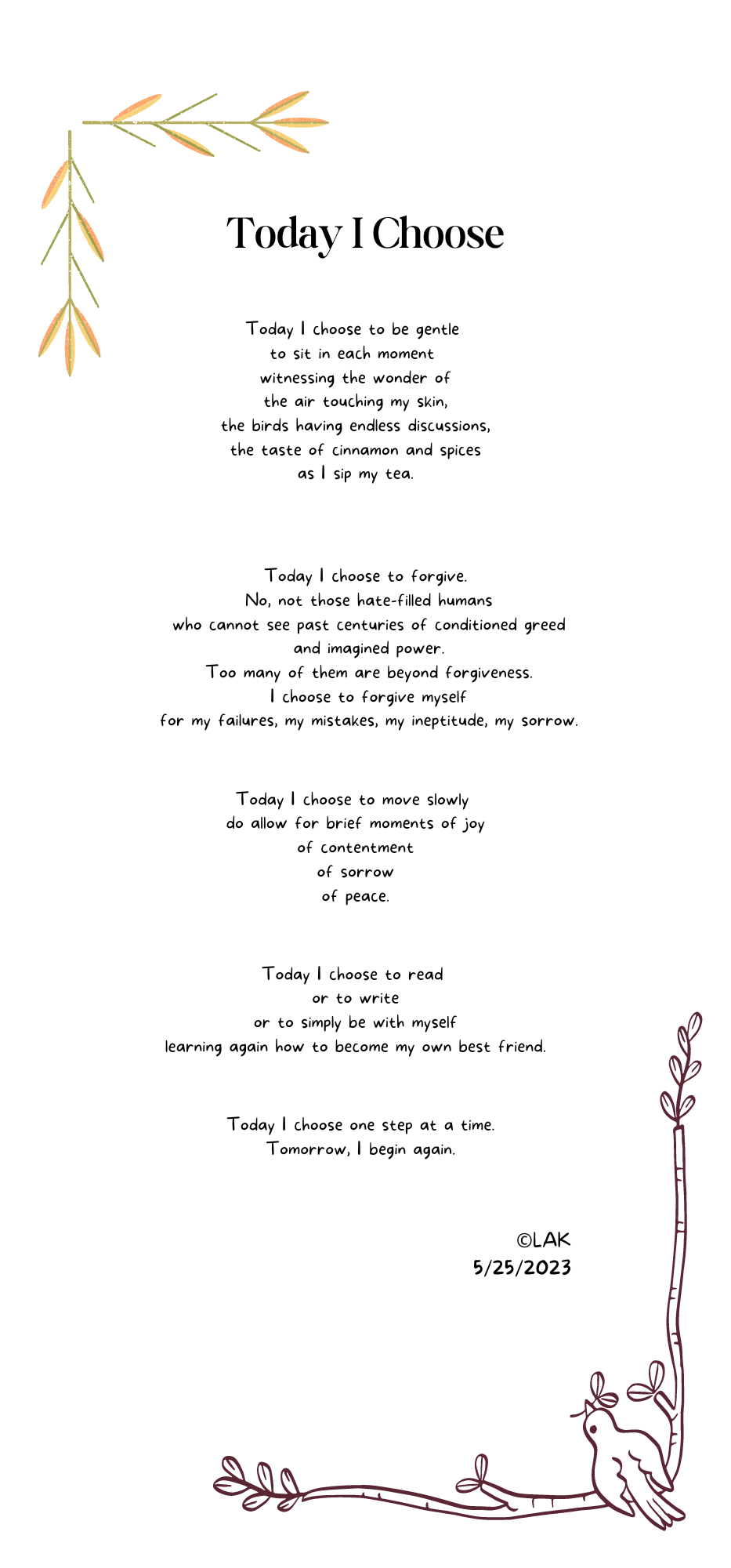 Today I Choose

Today I choose to be gentle
to sit in each moment
witnessing the wonder of
the air touching my skin,
the birds having endless discussions,
the taste of cinnamon and spices
as I sip my tea.

Today I choose to forgive.
No, not those hate-filled humans
who cannot see past centuries of conditioned greed
and imagined power.
Too many of them are beyond forgiveness.
I choose to forgive myself
for my failures, my mistakes, my ineptitude, my sorrow.

Today I choose to move slowly
do allow for brief moments of joy
of contentment
of sorrow
of peace.

Today I choose to read
or to write
or to simply be with myself
learning again how to become my own best friend.

Today I choose one step at a time.
Tomorrow, I begin again.

©LAK
5/25/2023